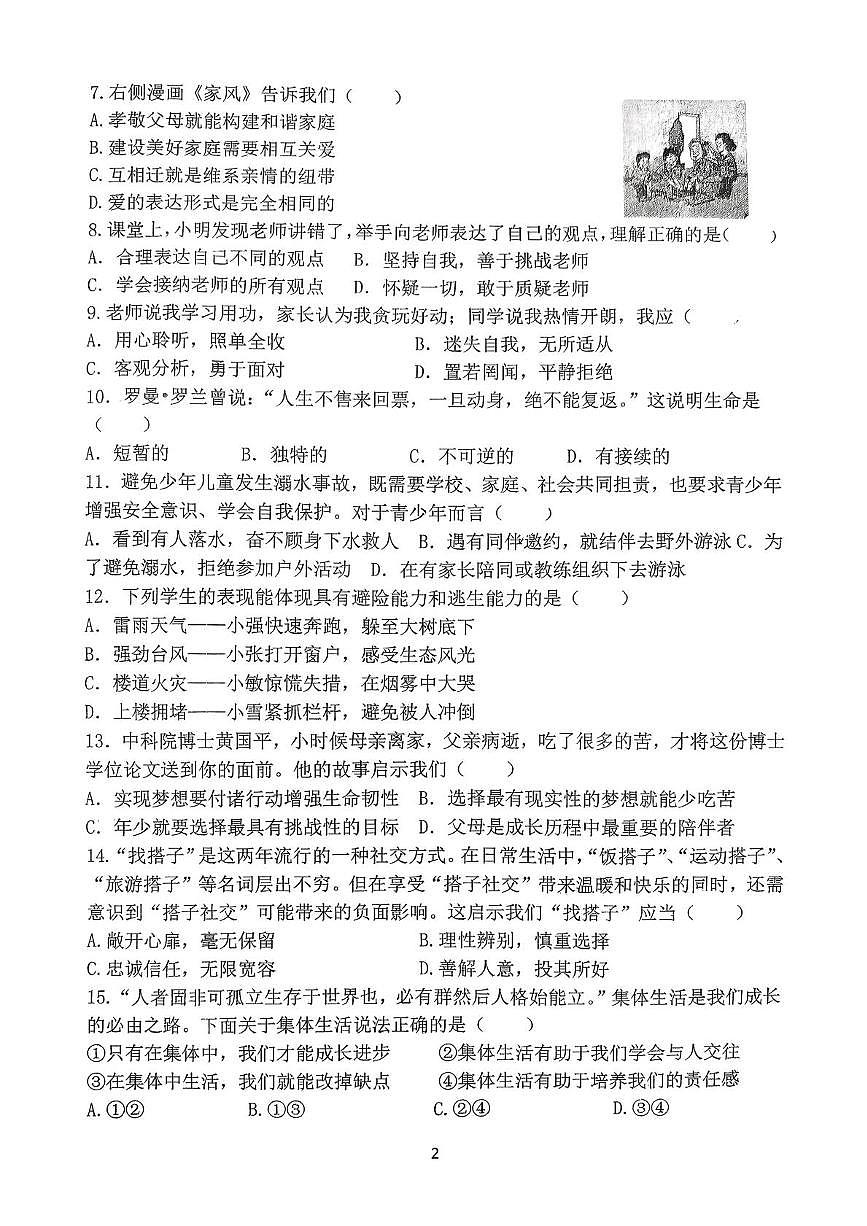 7.右侧漫画《家风》告诉我们（ ）
A.孝敬父母就能构建和谐家庭
B.建设美好家庭需要相互关爱
C.互相迁就是维系亲情的纽带
D.爱的表达形式是完全相同的
8.课堂上，小明发现老师讲错了，举手向老师表达了自己的观点，理解正确的是（ ）
A. 合理表达自己不同的观点 B. 坚持自我，善于挑战老师
C. 学会接纳老师的所有观点 D. 怀疑一切，敢于质疑老师
9.老师说我学习用功，家长认为我贪玩好动；同学说我热情开朗，我应（ ）
A. 用心聆听，照单全收 B. 迷失自我，无所适从
C. 客观分析，勇于面对 D. 置若罔闻，平静拒绝
10. 罗曼•罗兰曾说：“人生不售来回票，一旦动身，绝不能复返。”这说明生命是（ ）
A. 短暂的 B. 独特的 C. 不可逆的 D. 有接续的
11. 避免少年儿童发生溺水事故，既需要学校、家庭、社会共同担责，也要求青少年增强安全意识、学会自我保护。对于青少年而言（ ）
A. 看到有人落水，奋不顾身下水救人 B. 遇有同伴邀约，就结伴去野外游泳 C. 为了避免溺水，拒绝参加户外活动 D. 在有家长陪同或教练组织下去游泳
12. 下列学生的表现能体现具有避险能力和逃生能力的是（ ）
A. 雷雨天气——小强快速奔跑，躲至大树底下
B. 强劲台风——小张打开窗户，感受生态风光
C. 楼道火灾——小敏惊慌失措，在烟雾中大哭
D. 上楼拥堵——小雪紧抓栏杆，避免被人冲倒
13. 中科院博士黄国平，小时候母亲离家，父亲病逝，吃了很多的苦，才将这份博士学位论文送到你的面前。他的故事启示我们（ ）
A. 实现梦想要付诸行动增强生命韧性 B. 选择最有现实性的梦想就能少吃苦
C. 年少就要选择最具有挑战性的目标 D. 父母是成长历程中最重要的陪伴者
14.“找搭子”是这两年流行的一种社交方式。在日常生活中，“饭搭子”、“运动搭子”、“旅游搭子”等名词层出不穷。但在享受“搭子社交”带来温暖和快乐的同时，还需意识到“搭子社交”可能带来的负面影响。这启示我们“找搭子”应当（ ）
A.敞开心扉，毫无保留 B.理性辨别，慎重选择
C.忠诚信任，无限宽容 D.善解人意，投其所好
15.“人者固非可孤立生存于世界也，必有群然后人格始能立。”集体生活是我们成长的必由之路。下面关于集体生活说法正确的是（ ）
①只有在集体中，我们才能成长进步 ②集体生活有助于我们学会与人交往
③在集体中生活，我们就能改掉缺点 ④集体生活有助于培养我们的责任感
A.①② B.①③ C.②④ D.③④
2